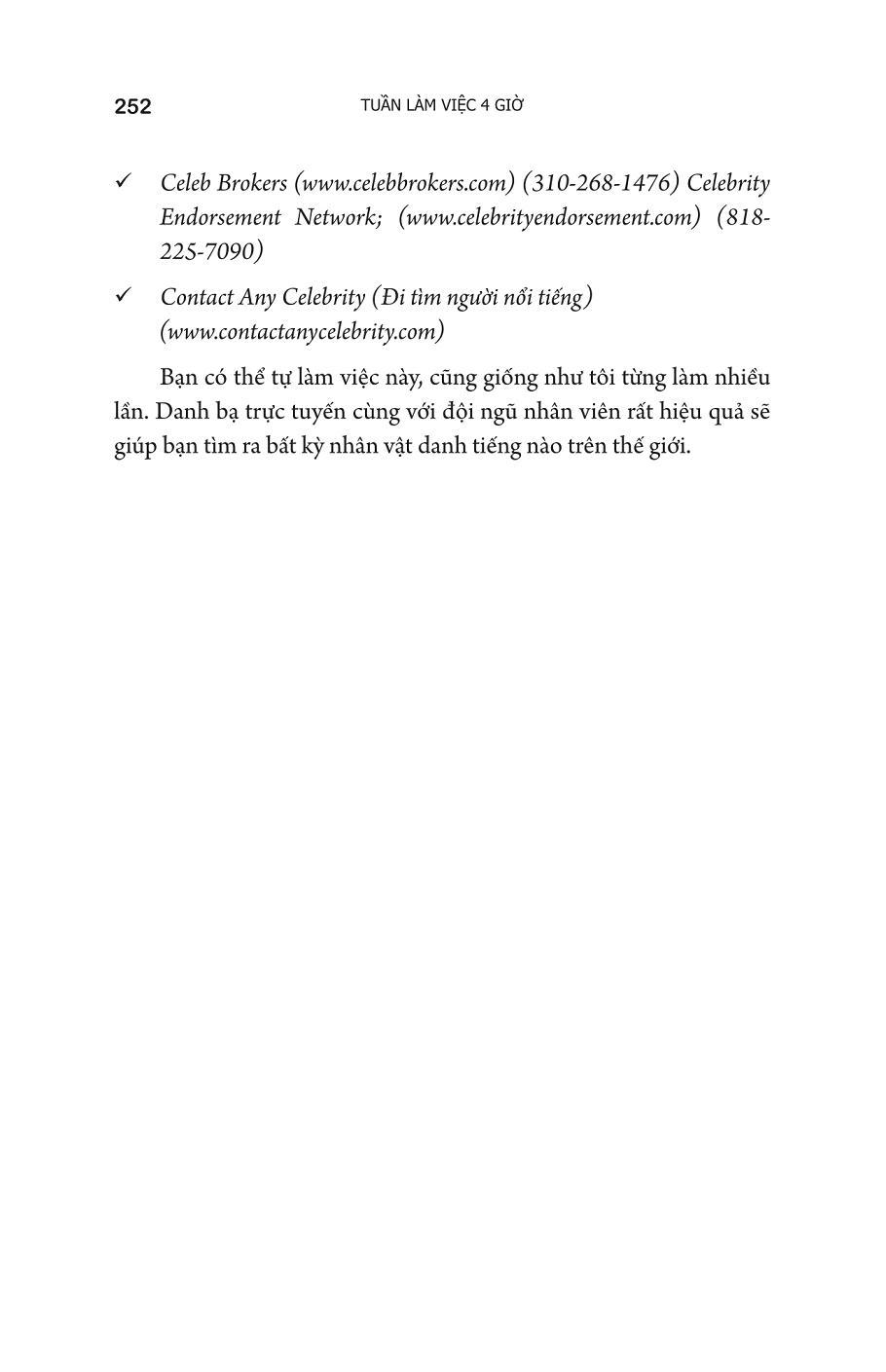 252 TUẦN LÀM VIỆC 4 GIỜ

✓ Celeb Brokers (www.celebbrokers.com) (310-268-1476) Celebrity Endorsement Network; (www.celebrityendorsement.com) (818-225-7090)

✓ Contact Any Celebrity (Đi tìm người nổi tiếng) (www.contactanycelebrity.com)

Bạn có thể tự làm việc này, cũng giống như tôi từng làm nhiều lần. Danh bạ trực tuyến cùng với đội ngũ nhân viên rất hiệu quả sẽ giúp bạn tìm ra bất kỳ nhân vật danh tiếng nào trên thế giới.